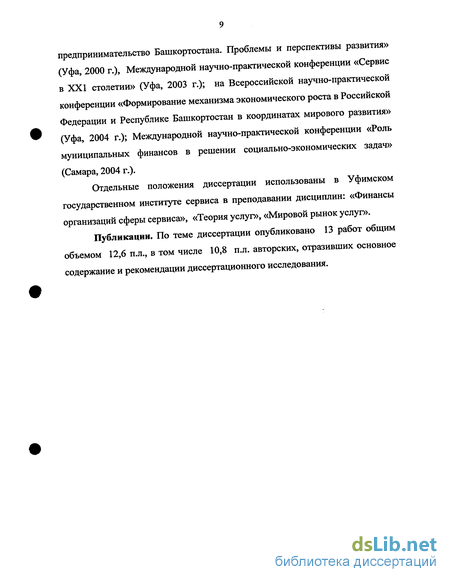 9

предпринимательство Башкортостана. Проблемы и перспективы развития» (Уфа, 2000 г.), Международной научно-практической конференции «Сервис в XX1 столетии» (Уфа, 2003 г.); на Всероссийской научно-практической конференции «Формирование механизма экономического роста в Российской Федерации и Республике Башкортостан в координатах мирового развития» (Уфа, 2004 г.); Международной научно-практической конференции «Роль муниципальных финансов в решении социально-экономических задач» (Самара, 2004 г.).

Отдельные положения диссертации использованы в Уфимском государственном институте сервиса в преподавании дисциплин: «Финансы организаций сферы сервиса», «Теория услуг», «Мировой рынок услуг».

Публикации. По теме диссертации опубликовано 13 работ общим объемом 12,6 п.л., в том числе 10,8 п.л. авторских, отразивших основное содержание и рекомендации диссертационного исследования.

dsLib.net
библиотека диссертаций